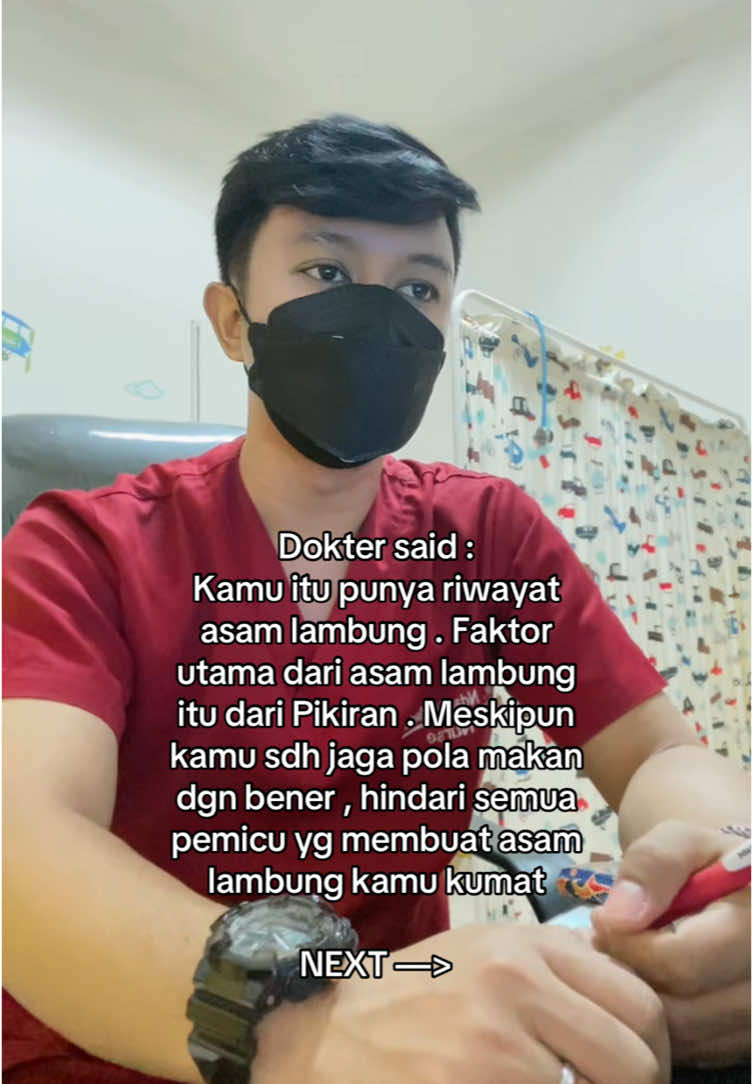 Dokter said :
Kamu itu punya riwayat asam lambung . Faktor utama dari asam lambung itu dari Pikiran . Meskipun kamu sdh jaga pola makan dgn bener , hindari semua pemicu yg membuat asam lambung kamu kumat

NEXT —>